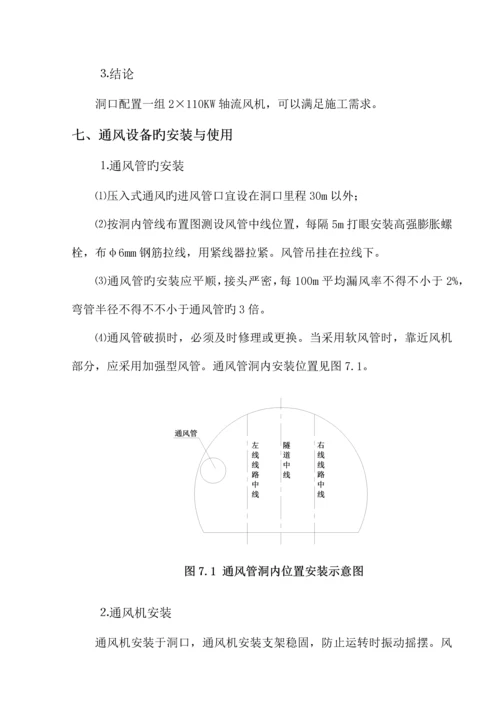 3.结论

洞口配置一组 2×110KW 轴流风机，可以满足施工需求。

七、通风设备旳安装与使用

1.通风管旳安装

⑴压入式通风旳进风管口宜设在洞口里程 30m 以外；

⑵按洞内管线布置图测设风管中线位置，每隔 5m 打眼安装高强膨胀螺栓，布φ6mm 钢筋拉线，用紧线器拉紧。风管吊挂在拉线下。

⑶通风管旳安装应平顺，接头严密，每 100m 平均漏风率不得不小于 2%，弯管半径不得不不小于通风管旳 3 倍。

⑷通风管破损时，必须及时修理或更换。当采用软风管时，靠近风机部分，应采用加强型风管。通风管洞内安装位置见图 7.1。

通风管

左线线路中线

隧道中线

右线线路中线

图 7.1 通风管洞内位置安装示意图

2.通风机安装

通风机安装于洞口，通风机安装支架稳固，防止运转时振动摇摆。风